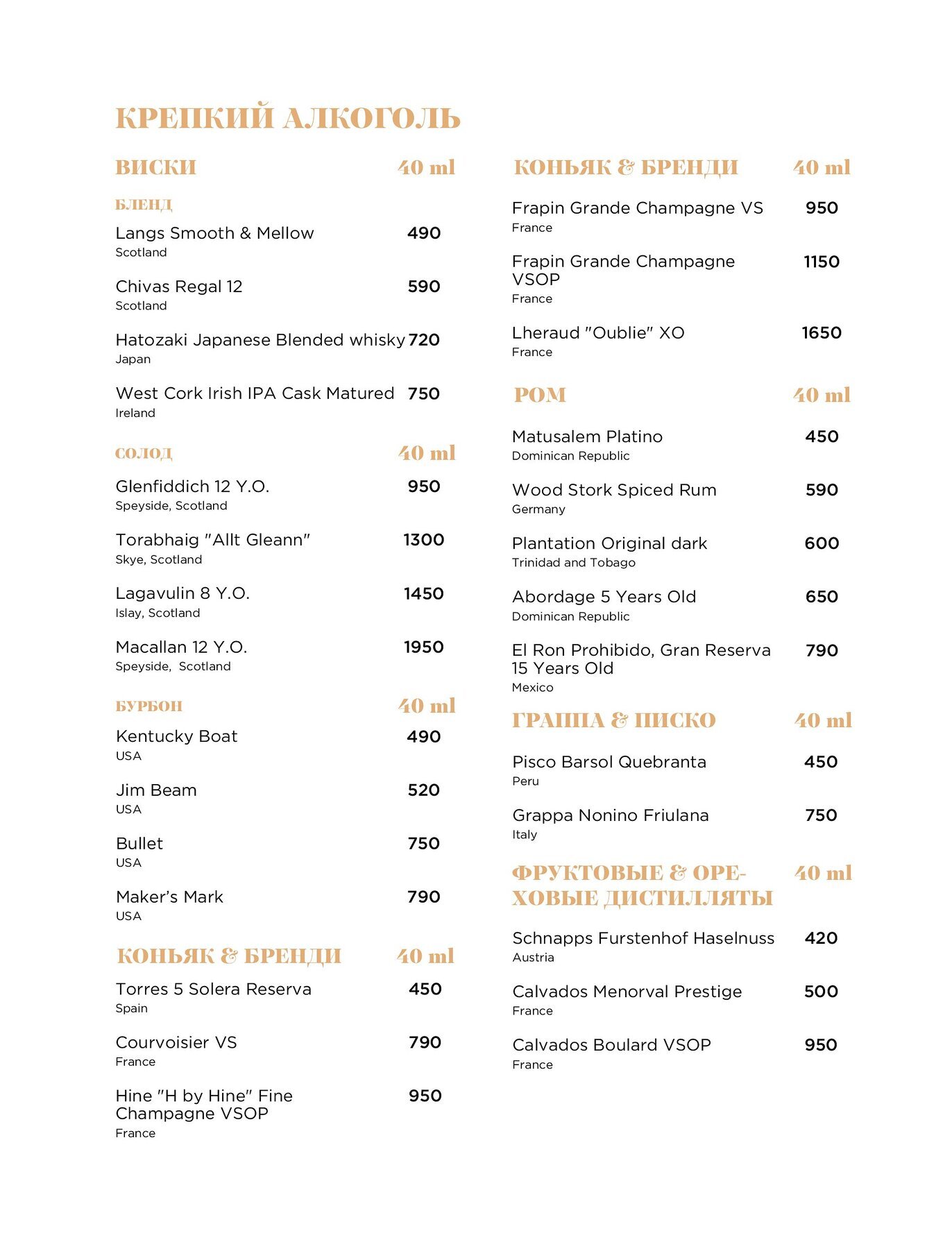 КРЕПКИЙ АЛКОГОЛЬ

ВИСКИ 40 ml

БЛЕНД

Langs Smooth & Mellow 490
Scotland

Chivas Regal 12 590
Scotland

Hatozaki Japanese Blended whisky 720
Japan

West Cork Irish IPA Cask Matured 750
Ireland

СОЛОД 40 ml

Glenfiddich 12 Y.O. 950
Speyside, Scotland

Torabhaig "Allt Gleann" 1300
Skye, Scotland

Lagavulin 8 Y.O. 1450
Islay, Scotland

Macallan 12 Y.O. 1950
Speyside, Scotland

БУРБОН 40 ml

Kentucky Boat 490
USA

Jim Beam 520
USA

Bullet 750
USA

Maker's Mark 790
USA

КОНЬЯК & БРЕНДИ 40 ml

Torres 5 Solera Reserva 450
Spain

Courvoisier VS 790
France

Hine "H by Hine" Fine Champagne VSOP 950
France

КОНЬЯК & БРЕНДИ 40 ml

Frapin Grande Champagne VS 950
France

Frapin Grande Champagne VSOP 1150
France

Lheraud "Oublie" XO 1650
France

РОМ 40 ml

Matusalem Platino 450
Dominican Republic

Wood Stork Spiced Rum 590
Germany

Plantation Original dark 600
Trinidad and Tobago

Abordage 5 Years Old 650
Dominican Republic

El Ron Prohibido, Gran Reserva 15 Years Old 790
Mexico

ГРАППА & ПИСКО 40 ml

Pisco Barsol Quebranta 450
Peru

Grappa Nonino Friulana 750
Italy

ФРУКТОВЫЕ & ОРЕХОВЫЕ ДИСТИЛЛЯТЫ 40 ml

Schnapps Furstenhof Haselnuss 420
Austria

Calvados Menorval Prestige 500
France

Calvados Boulard VSOP 950
France